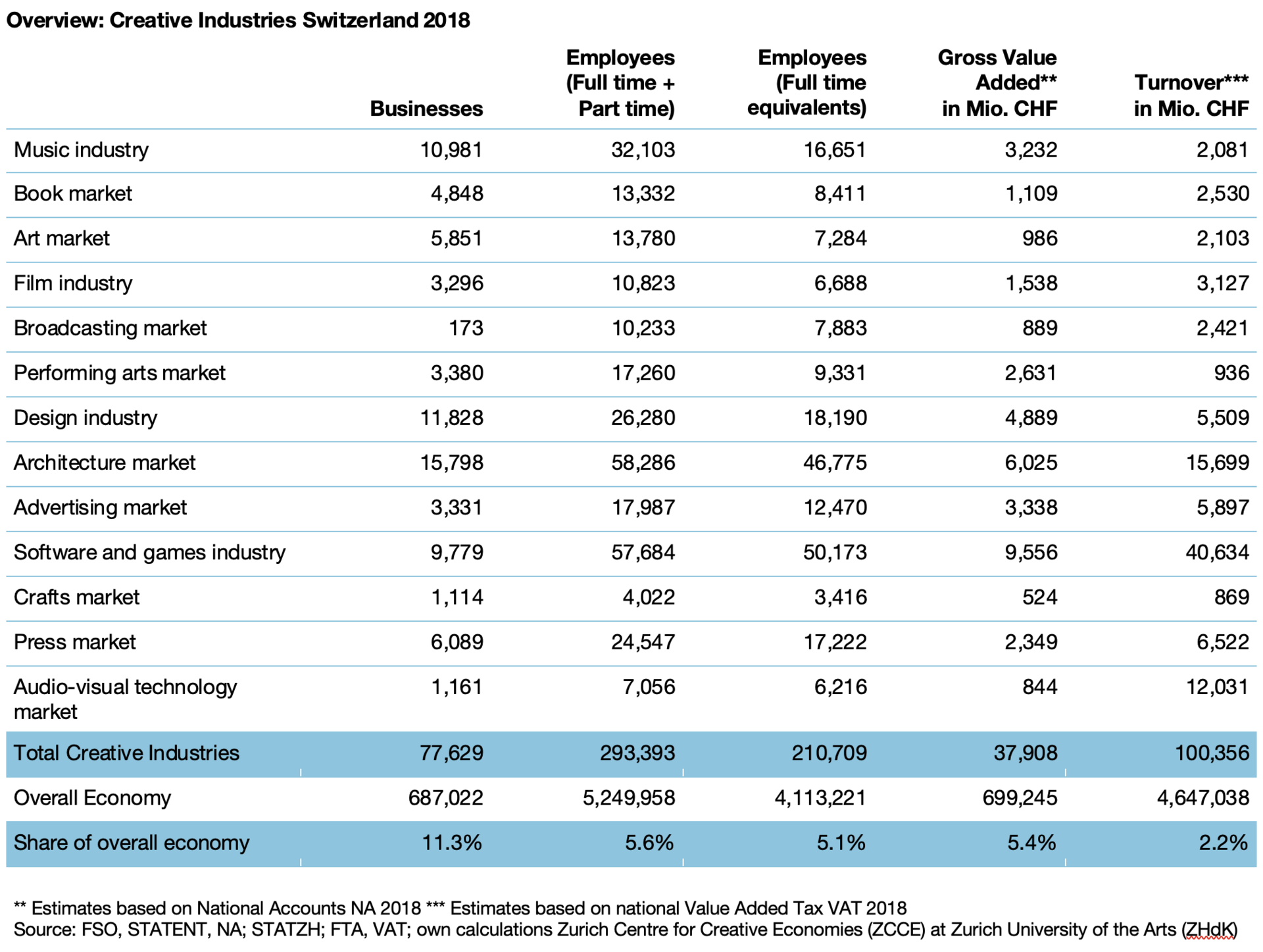 Overview: Creative Industries Switzerland 2018

| | Businesses | Employees (Full time + Part time) | Employees (Full time equivalents) | Gross Value Added** in Mio. CHF | Turnover*** in Mio. CHF |
|---|---|---|---|---|---|
| Music industry | 10,981 | 32,103 | 16,651 | 3,232 | 2,081 |
| Book market | 4,848 | 13,332 | 8,411 | 1,109 | 2,530 |
| Art market | 5,851 | 13,780 | 7,284 | 986 | 2,103 |
| Film industry | 3,296 | 10,823 | 6,688 | 1,538 | 3,127 |
| Broadcasting market | 173 | 10,233 | 7,883 | 889 | 2,421 |
| Performing arts market | 3,380 | 17,260 | 9,331 | 2,631 | 936 |
| Design industry | 11,828 | 26,280 | 18,190 | 4,889 | 5,509 |
| Architecture market | 15,798 | 58,286 | 46,775 | 6,025 | 15,699 |
| Advertising market | 3,331 | 17,987 | 12,470 | 3,338 | 5,897 |
| Software and games industry | 9,779 | 57,684 | 50,173 | 9,556 | 40,634 |
| Crafts market | 1,114 | 4,022 | 3,416 | 524 | 869 |
| Press market | 6,089 | 24,547 | 17,222 | 2,349 | 6,522 |
| Audio-visual technology market | 1,161 | 7,056 | 6,216 | 844 | 12,031 |
| Total Creative Industries | 77,629 | 293,393 | 210,709 | 37,908 | 100,356 |
| Overall Economy | 687,022 | 5,249,958 | 4,113,221 | 699,245 | 4,647,038 |
| Share of overall economy | 11.3% | 5.6% | 5.1% | 5.4% | 2.2% |

** Estimates based on National Accounts NA 2018 *** Estimates based on national Value Added Tax VAT 2018
Source: FSO, STATENT, NA; STATZH; FTA, VAT; own calculations Zurich Centre for Creative Economies (ZCCE) at Zurich University of the Arts (ZHdK)